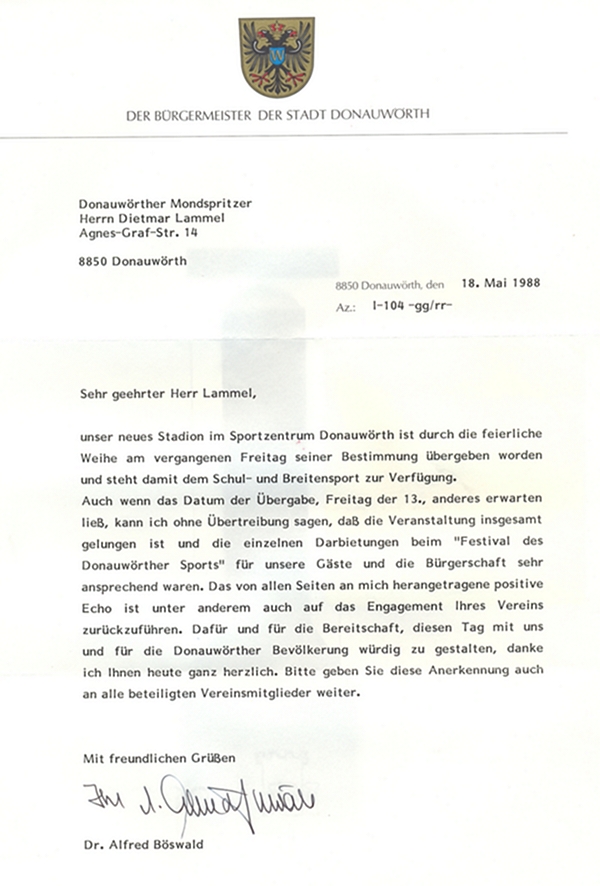 DER BÜRGERMEISTER DER STADT DONAUWÖRTH

Donauwörther Mondspritzer
Herrn Dietmar Lammel
Agnes-Graf-Str. 14

8850 Donauwörth

8850 Donauwörth, den 18. Mai 1988
Az.: I-104 -gg/rr-

Sehr geehrter Herr Lammel,

unser neues Stadion im Sportzentrum Donauwörth ist durch die feierliche Weihe am vergangenen Freitag seiner Bestimmung übergeben worden und steht damit dem Schul- und Breitensport zur Verfügung.
Auch wenn das Datum der Übergabe, Freitag der 13., anderes erwarten ließ, kann ich ohne Übertreibung sagen, daß die Veranstaltung insgesamt gelungen ist und die einzelnen Darbietungen beim "Festival des Donauwörther Sports" für unsere Gäste und die Bürgerschaft sehr ansprechend waren. Das von allen Seiten an mich herangetragene positive Echo ist unter anderem auch auf das Engagement Ihres Vereins zurückzuführen. Dafür und für die Bereitschaft, diesen Tag mit uns und für die Donauwörther Bevölkerung würdig zu gestalten, danke ich Ihnen heute ganz herzlich. Bitte geben Sie diese Anerkennung auch an alle beteiligten Vereinsmitglieder weiter.

Mit freundlichen Grüßen

Ihr A. Böswald

Dr. Alfred Böswald